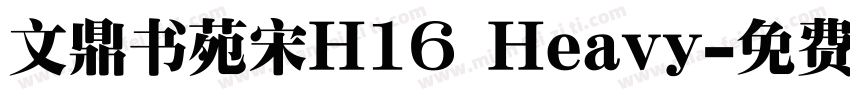 文鼎书苑宋H16 Heavy-免费